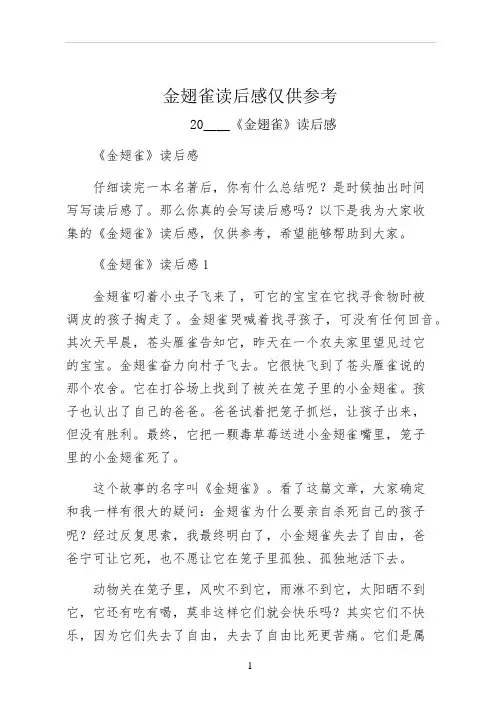 金翅雀读后感仅供参考

20____《金翅雀》读后感

《金翅雀》读后感

仔细读完一本名著后，你有什么总结呢？是时候抽出时间写写读后感了。那么你真的会写读后感吗？以下是我为大家收集的《金翅雀》读后感，仅供参考，希望能够帮助到大家。

《金翅雀》读后感1

金翅雀叼着小虫子飞来了，可它的宝宝在它找寻食物时被调皮的孩子掏走了。金翅雀哭喊着找寻孩子，可没有任何回音。其次天早晨，苍头雁雀告知它，昨天在一个农夫家里望见过它的宝宝。金翅雀奋力向村子飞去。它很快飞到了苍头雁雀说的那个农舍。它在打谷场上找到了被关在笼子里的小金翅雀。孩子也认出了自己的爸爸。爸爸试着把笼子抓烂，让孩子出来，但没有胜利。最终，它把一颗毒草莓送进小金翅雀嘴里，笼子里的小金翅雀死了。

这个故事的名字叫《金翅雀》。看了这篇文章，大家确定和我一样有很大的疑问：金翅雀为什么要亲自杀死自己的孩子呢？经过反复思索，我最终明白了，小金翅雀失去了自由，爸爸宁可让它死，也不愿让它在笼子里孤独、孤独地活下去。

动物关在笼子里，风吹不到它，雨淋不到它，太阳晒不到它，它还有吃有喝，莫非这样它们就会快乐吗？其实它们不快乐，因为它们失去了自由，失去了自由比死更苦痛。它们是属

1